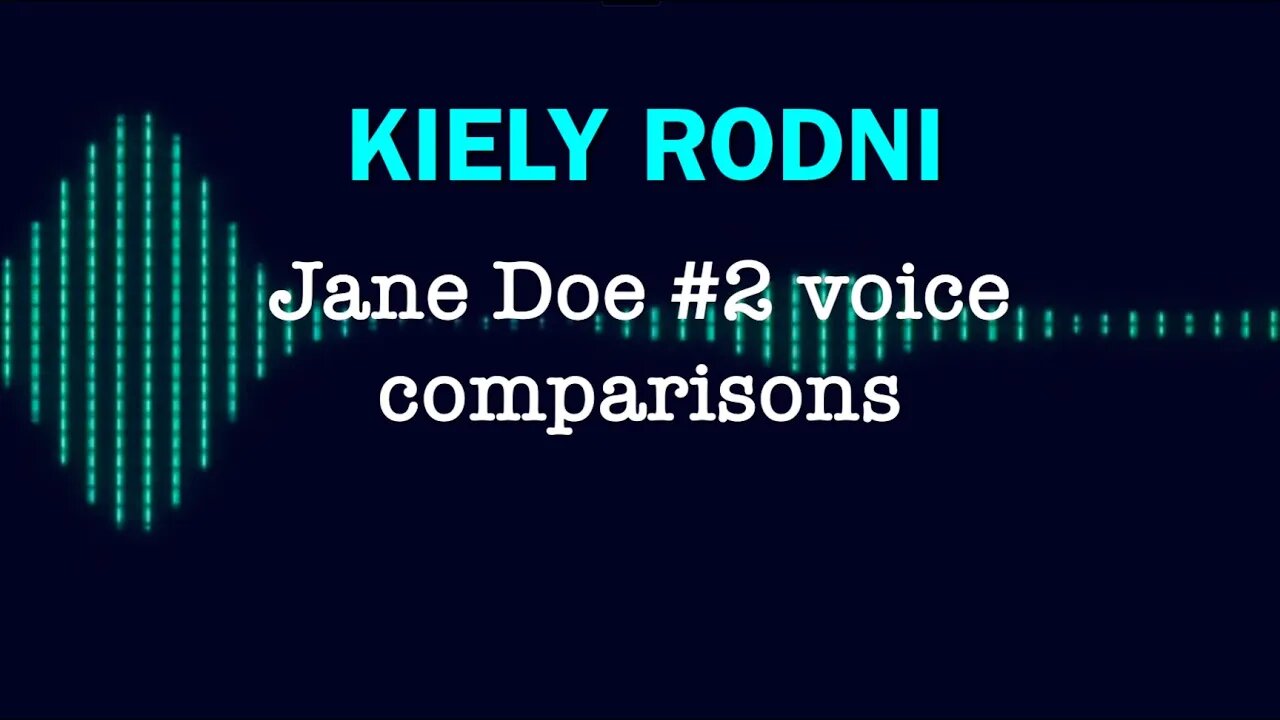 KIELY RODNI

Jane Doe #2 voice comparisons